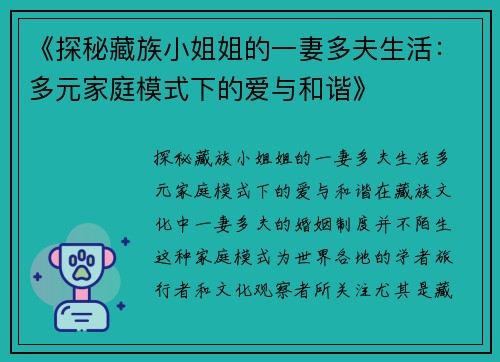 《探秘藏族小姐姐的一妻多夫生活：多元家庭模式下的爱与和谐》

探秘藏族小姐姐的一妻多夫生活多元家庭模式下的爱与和谐在藏族文化中一妻多夫的婚姻制度并不陌生这种家庭模式为世界各地的学者旅行者和文化观察者所关注尤其是藏